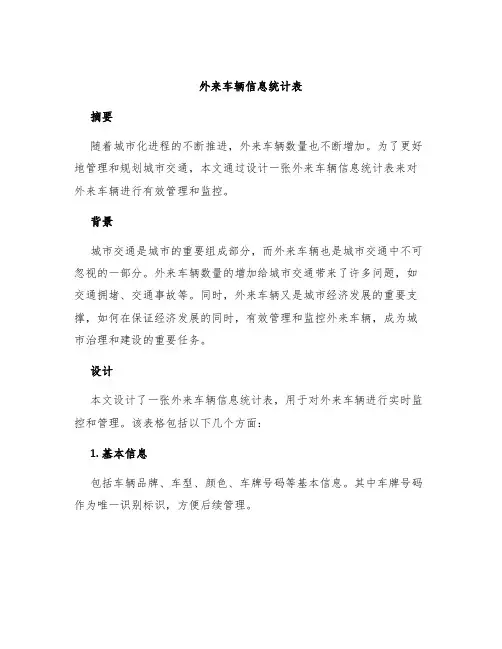 外来车辆信息统计表

摘要

随着城市化进程的不断推进，外来车辆数量也不断增加。为了更好地管理和规划城市交通，本文通过设计一张外来车辆信息统计表来对外来车辆进行有效管理和监控。

背景

城市交通是城市的重要组成部分，而外来车辆也是城市交通中不可忽视的一部分。外来车辆数量的增加给城市交通带来了许多问题，如交通拥堵、交通事故等。同时，外来车辆又是城市经济发展的重要支撑，如何在保证经济发展的同时，有效管理和监控外来车辆，成为城市治理和建设的重要任务。

设计

本文设计了一张外来车辆信息统计表，用于对外来车辆进行实时监控和管理。该表格包括以下几个方面：

1. 基本信息

包括车辆品牌、车型、颜色、车牌号码等基本信息。其中车牌号码作为唯一识别标识，方便后续管理。